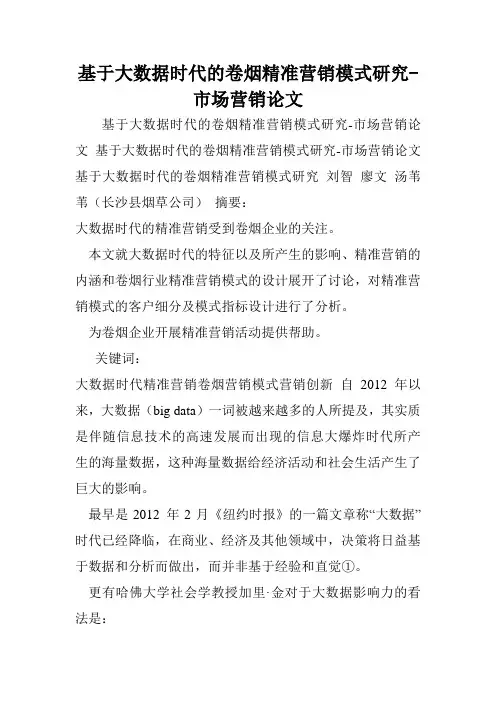 基于大数据时代的卷烟精准营销模式研究-市场营销论文

基于大数据时代的卷烟精准营销模式研究-市场营销论文 基于大数据时代的卷烟精准营销模式研究-市场营销论文 基于大数据时代的卷烟精准营销模式研究 刘智 廖文 汤苇苇（长沙县烟草公司） 摘要：

大数据时代的精准营销受到卷烟企业的关注。

本文就大数据时代的特征以及所产生的影响、精准营销的内涵和卷烟行业精准营销模式的设计展开了讨论，对精准营销模式的客户细分及模式指标设计进行了分析。

为卷烟企业开展精准营销活动提供帮助。

关键词：

大数据时代精准营销卷烟营销模式营销创新 自 2012 年以来，大数据（big data）一词被越来越多的人所提及，其实质是伴随信息技术的高速发展而出现的信息大爆炸时代所产生的海量数据，这种海量数据给经济活动和社会生活产生了巨大的影响。

最早是 2012 年 2 月《纽约时报》的一篇文章称“大数据”时代已经降临，在商业、经济及其他领域中，决策将日益基于数据和分析而做出，而并非基于经验和直觉①。

更有哈佛大学社会学教授加里·金对于大数据影响力的看法是：